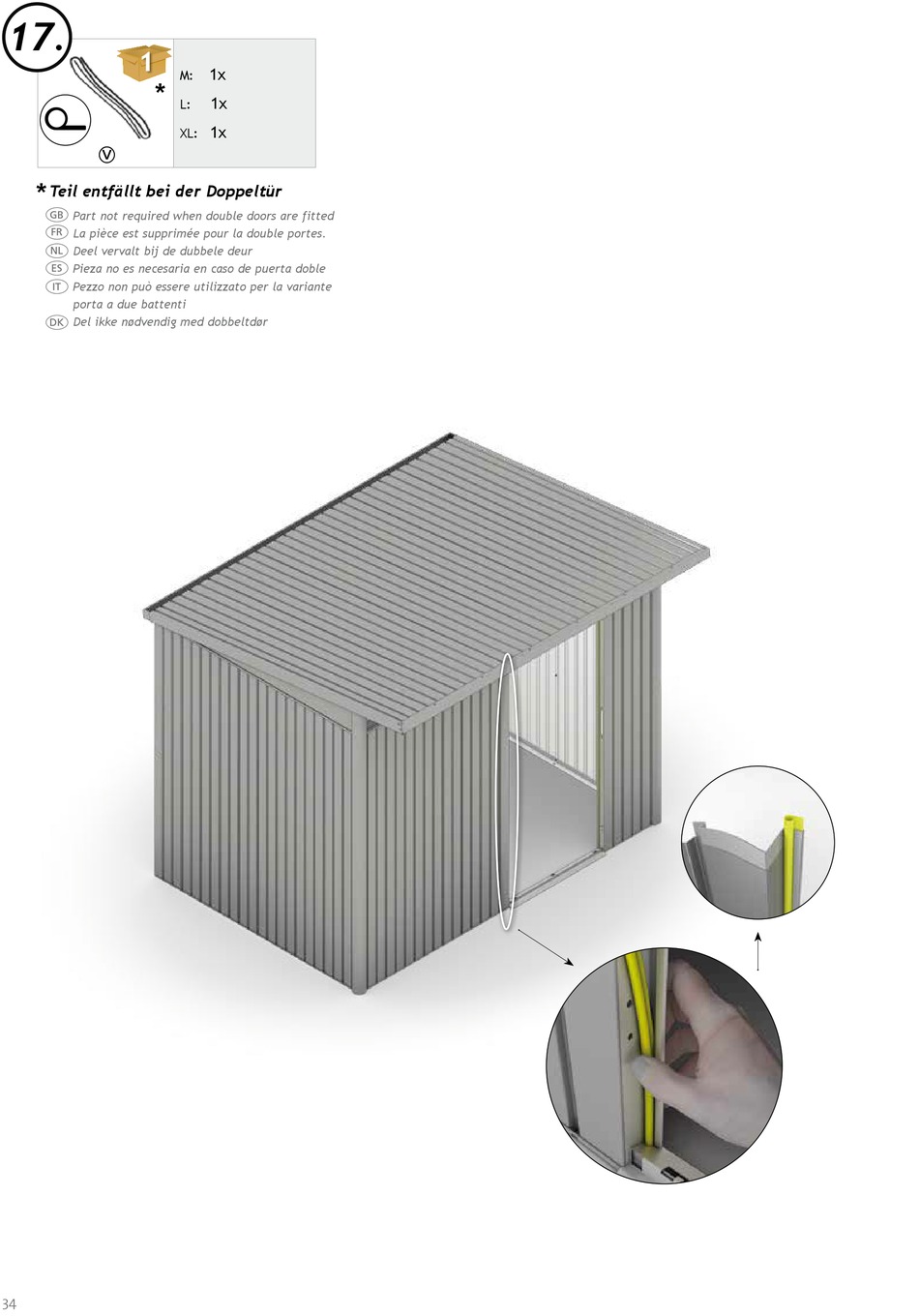 17.

1

*

V

M: 1x
L: 1x
XL: 1x

* Teil entfällt bei der Doppeltür

GB Part not required when double doors are fitted
FR La pièce est supprimée pour la double portes.
NL Deel vervalt bij de dubbele deur
ES Pieza no es necesaria en caso de puerta doble
IT Pezzo non può essere utilizzato per la variante porta a due battenti
DK Del ikke nødvendig med dobbeltdør

34